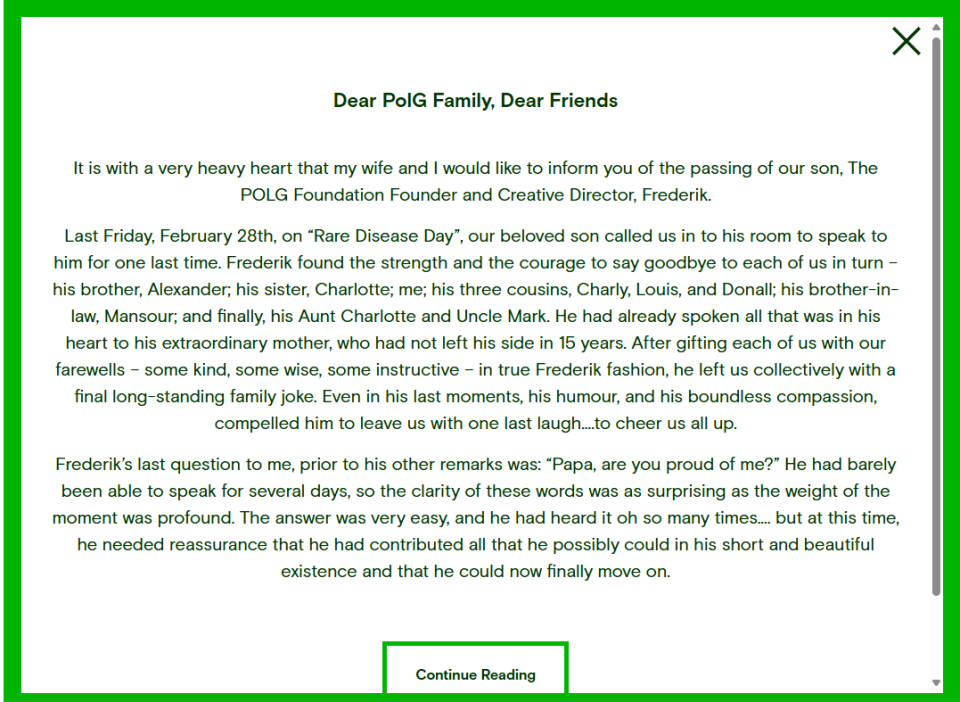 Dear PolG Family, Dear Friends

It is with a very heavy heart that my wife and I would like to inform you of the passing of our son, The POLG Foundation Founder and Creative Director, Frederik.

Last Friday, February 28th, on “Rare Disease Day”, our beloved son called us in to his room to speak to him for one last time. Frederik found the strength and the courage to say goodbye to each of us in turn – his brother, Alexander; his sister, Charlotte; me; his three cousins, Charly, Louis, and Donall; his brother-in-law, Mansour; and finally, his Aunt Charlotte and Uncle Mark. He had already spoken all that was in his heart to his extraordinary mother, who had not left his side in 15 years. After gifting each of us with our farewells – some kind, some wise, some instructive – in true Frederik fashion, he left us collectively with a final long-standing family joke. Even in his last moments, his humour, and his boundless compassion, compelled him to leave us with one last laugh....to cheer us all up.

Frederik’s last question to me, prior to his other remarks was: “Papa, are you proud of me?” He had barely been able to speak for several days, so the clarity of these words was as surprising as the weight of the moment was profound. The answer was very easy, and he had heard it oh so many times.... but at this time, he needed reassurance that he had contributed all that he possibly could in his short and beautiful existence and that he could now finally move on.

Continue Reading